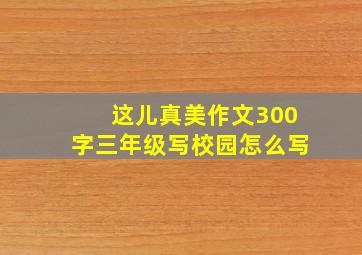 这儿真美作文300字三年级写校园怎么写